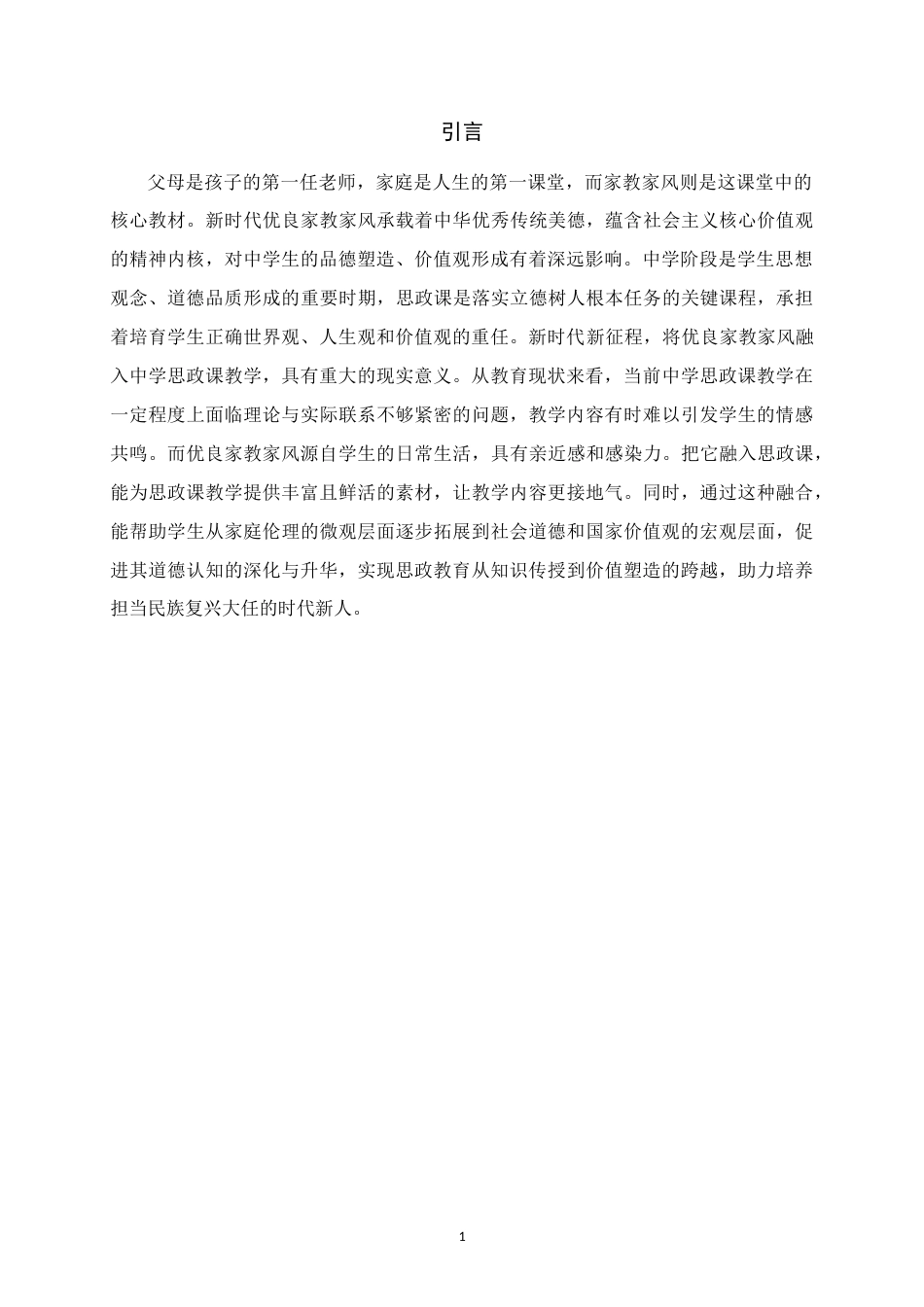 引言

父母是孩子的第一任老师，家庭是人生的第一课堂，而家教家风则是这课堂中的核心教材。新时代优良家教家风承载着中华优秀传统美德，蕴含社会主义核心价值观的精神内核，对中学生的品德塑造、价值观形成有着深远影响。中学阶段是学生思想观念、道德品质形成的重要时期，思政课是落实立德树人根本任务的关键课程，承担着培育学生正确世界观、人生观和价值观的重任。新时代新征程，将优良家教家风融入中学思政课教学，具有重大的现实意义。从教育现状来看，当前中学思政课教学在一定程度上面临理论与实际联系不够紧密的问题，教学内容有时难以引发学生的情感共鸣。而优良家教家风源自学生的日常生活，具有亲近感和感染力。把它融入思政课，能为思政课教学提供丰富且鲜活的素材，让教学内容更接地气。同时，通过这种融合，能帮助学生从家庭伦理的微观层面逐步拓展到社会道德和国家价值观的宏观层面，促进其道德认知的深化与升华，实现思政教育从知识传授到价值塑造的跨越，助力培养担当民族复兴大任的时代新人。

1